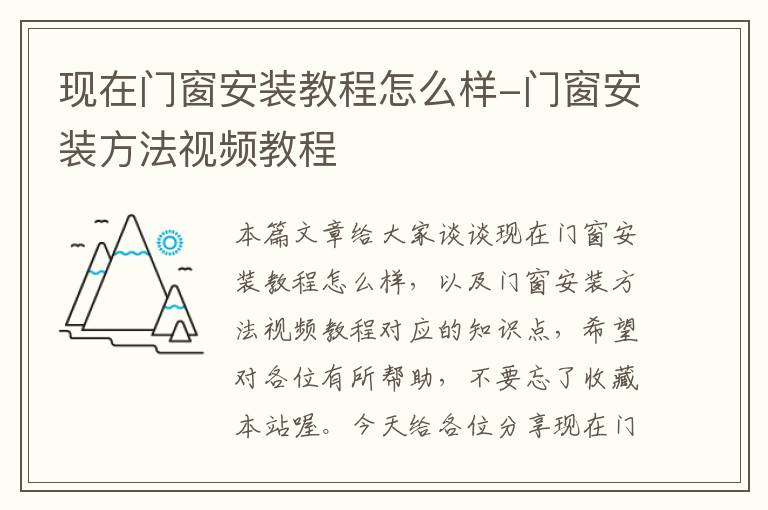 现在门窗安装教程怎么样-门窗安装方法视频教程

本篇文章给大家谈谈现在门窗安装教程怎么样，以及门窗安装方法视频教程对应的知识点，希望对各位有所帮助，不要忘了收藏本站喔。今天给各位分享现在门